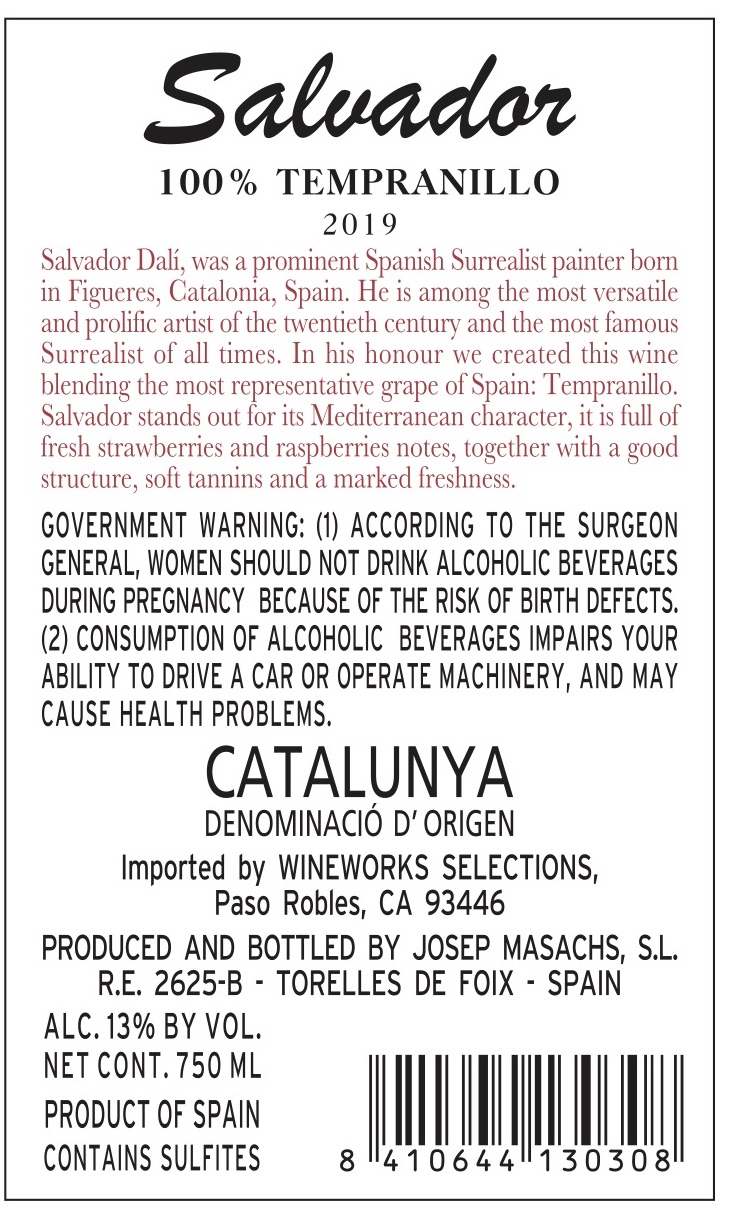 Salvador

100% TEMPRANILLO

2019

Salvador Dalí, was a prominent Spanish Surrealist painter born in Figueres, Catalonia, Spain. He is among the most versatile and prolific artist of the twentieth century and the most famous Surrealist of all times. In his honour we created this wine blending the most representative grape of Spain: Tempranillo. Salvador stands out for its Mediterranean character, it is full of fresh strawberries and raspberries notes, together with a good structure, soft tannins and a marked freshness.

GOVERNMENT WARNING: (1) ACCORDING TO THE SURGEON GENERAL, WOMEN SHOULD NOT DRINK ALCOHOLIC BEVERAGES DURING PREGNANCY BECAUSE OF THE RISK OF BIRTH DEFECTS. (2) CONSUMPTION OF ALCOHOLIC BEVERAGES IMPAIRS YOUR ABILITY TO DRIVE A CAR OR OPERATE MACHINERY, AND MAY CAUSE HEALTH PROBLEMS.

CATALUNYA

DENOMINACIÓ D' ORIGEN

Imported by WINEWORKS SELECTIONS, Paso Robles, CA 93446

PRODUCED AND BOTTLED BY JOSEP MASACHS, S.L. R.E. 2625-B - TORELLES DE FOIX - SPAIN

ALC. 13% BY VOL.
NET CONT. 750 ML
PRODUCT OF SPAIN
CONTAINS SULFITES

8 410644 130308